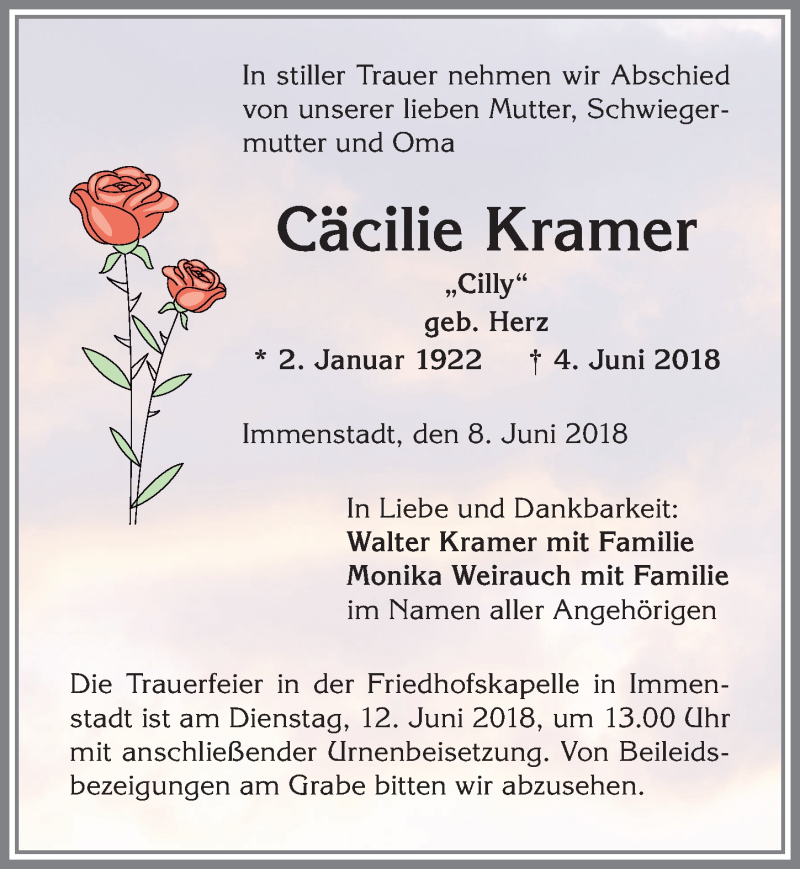 In stiller Trauer nehmen wir Abschied von unserer lieben Mutter, Schwiegermutter und Oma

Cäcilie Kramer
„Cilly“
geb. Herz
* 2. Januar 1922 † 4. Juni 2018

Immenstadt, den 8. Juni 2018

In Liebe und Dankbarkeit:
Walter Kramer mit Familie
Monika Weirauch mit Familie
im Namen aller Angehörigen

Die Trauerfeier in der Friedhofskapelle in Immenstadt ist am Dienstag, 12. Juni 2018, um 13.00 Uhr mit anschließender Urnenbeisetzung. Von Beileidsbezeigungen am Grabe bitten wir abzusehen.